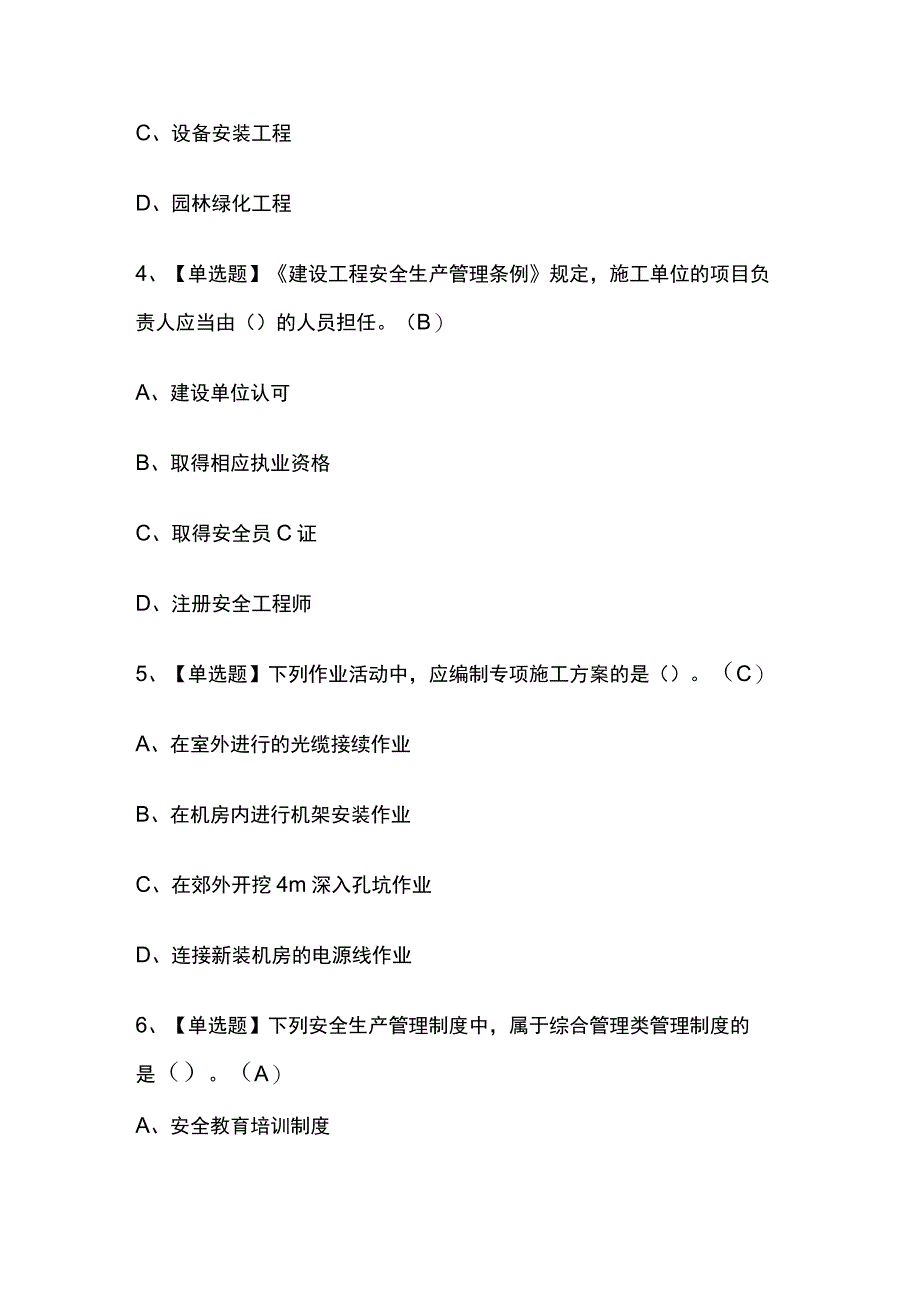 C、设备安装工程

D、园林绿化工程

4、【单选题】《建设工程安全生产管理条例》规定，施工单位的项目负责人应当由（）的人员担任。（B）

A、建设单位认可

B、取得相应执业资格

C、取得安全员C证

D、注册安全工程师

5、【单选题】下列作业活动中，应编制专项施工方案的是（）。（C）

A、在室外进行的光缆接续作业

B、在机房内进行机架安装作业

C、在郊外开挖4m深入孔坑作业

D、连接新装机房的电源线作业

6、【单选题】下列安全生产管理制度中，属于综合管理类管理制度的是（）。（A）

A、安全教育培训制度